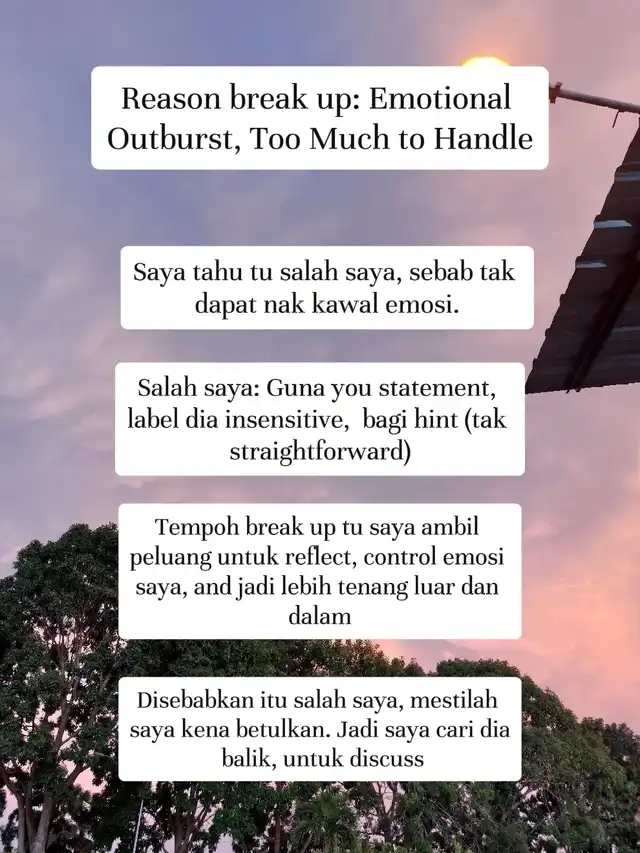 Reason break up: Emotional Outburst, Too Much to Handle

Saya tahu tu salah saya, sebab tak dapat nak kawal emosi.

Salah saya: Guna you statement, label dia insensitive, bagi hint (tak straightforward)

Tempoh break up tu saya ambil peluang untuk reflect, control emosi saya, and jadi lebih tenang luar dan dalam

Disebabkan itu salah saya, mestilah saya kena betulkan. Jadi saya cari dia balik, untuk discuss